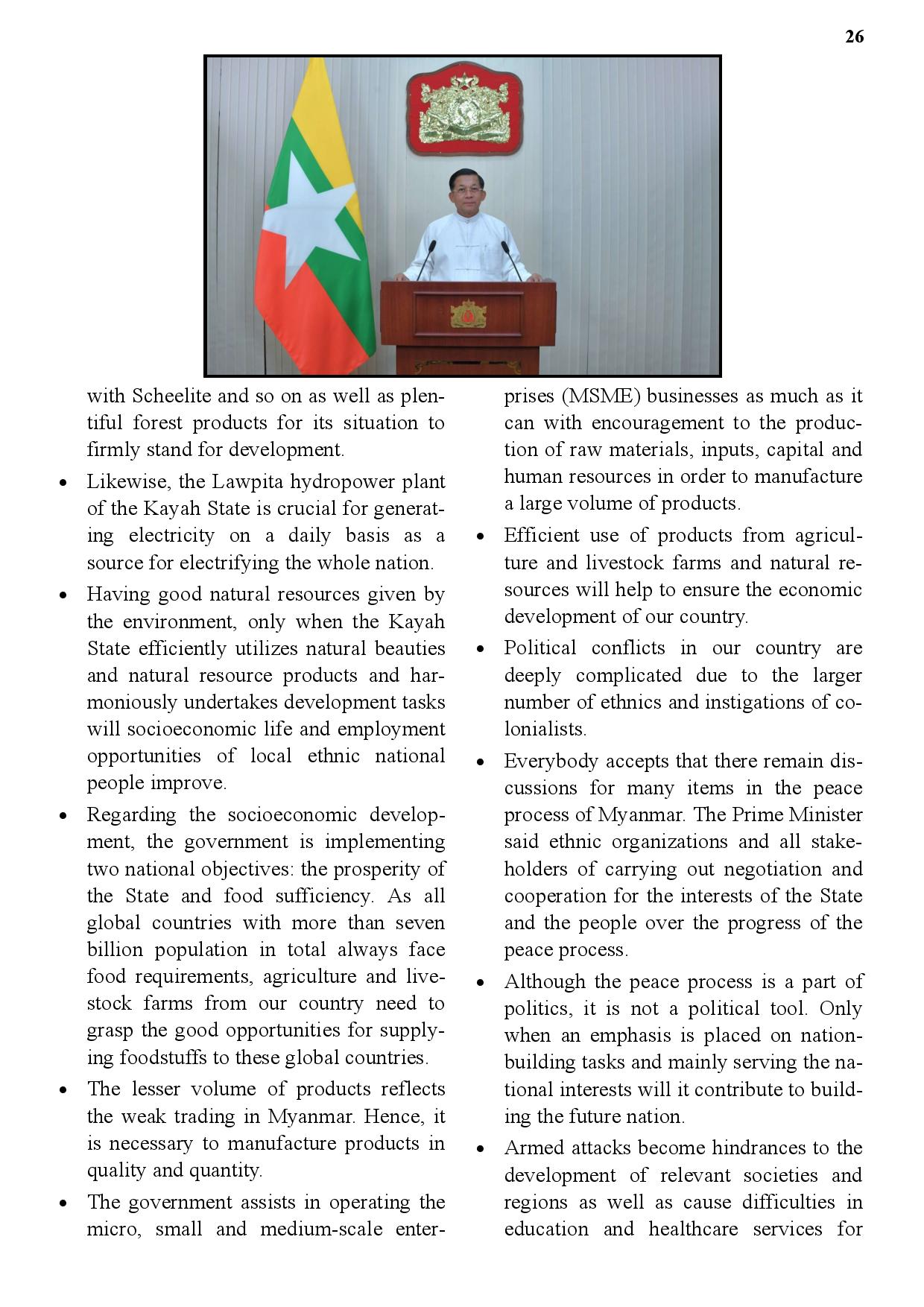 26

with Scheelite and so on as well as plentiful forest products for its situation to firmly stand for development.

• Likewise, the Lawpita hydropower plant of the Kayah State is crucial for generating electricity on a daily basis as a source for electrifying the whole nation.

• Having good natural resources given by the environment, only when the Kayah State efficiently utilizes natural beauties and natural resource products and harmoniously undertakes development tasks will socioeconomic life and employment opportunities of local ethnic national people improve.

• Regarding the socioeconomic development, the government is implementing two national objectives: the prosperity of the State and food sufficiency. As all global countries with more than seven billion population in total always face food requirements, agriculture and livestock farms from our country need to grasp the good opportunities for supplying foodstuffs to these global countries.

• The lesser volume of products reflects the weak trading in Myanmar. Hence, it is necessary to manufacture products in quality and quantity.

• The government assists in operating the micro, small and medium-scale enterprises (MSME) businesses as much as it can with encouragement to the production of raw materials, inputs, capital and human resources in order to manufacture a large volume of products.

• Efficient use of products from agriculture and livestock farms and natural resources will help to ensure the economic development of our country.

• Political conflicts in our country are deeply complicated due to the larger number of ethnics and instigations of colonialists.

• Everybody accepts that there remain discussions for many items in the peace process of Myanmar. The Prime Minister said ethnic organizations and all stakeholders of carrying out negotiation and cooperation for the interests of the State and the people over the progress of the peace process.

• Although the peace process is a part of politics, it is not a political tool. Only when an emphasis is placed on nation-building tasks and mainly serving the national interests will it contribute to building the future nation.

• Armed attacks become hindrances to the development of relevant societies and regions as well as cause difficulties in education and healthcare services for